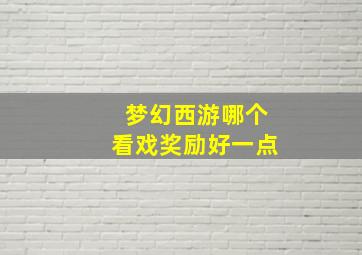 梦幻西游哪个
看戏奖励好一点